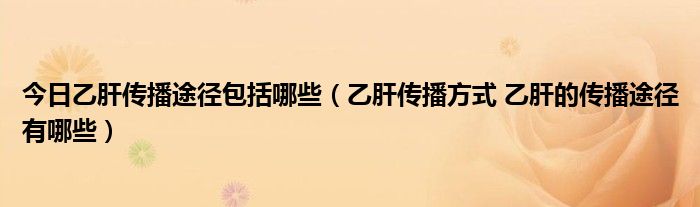 今日乙肝传播途径包括哪些（乙肝传播方式 乙肝的传播途径有哪些）